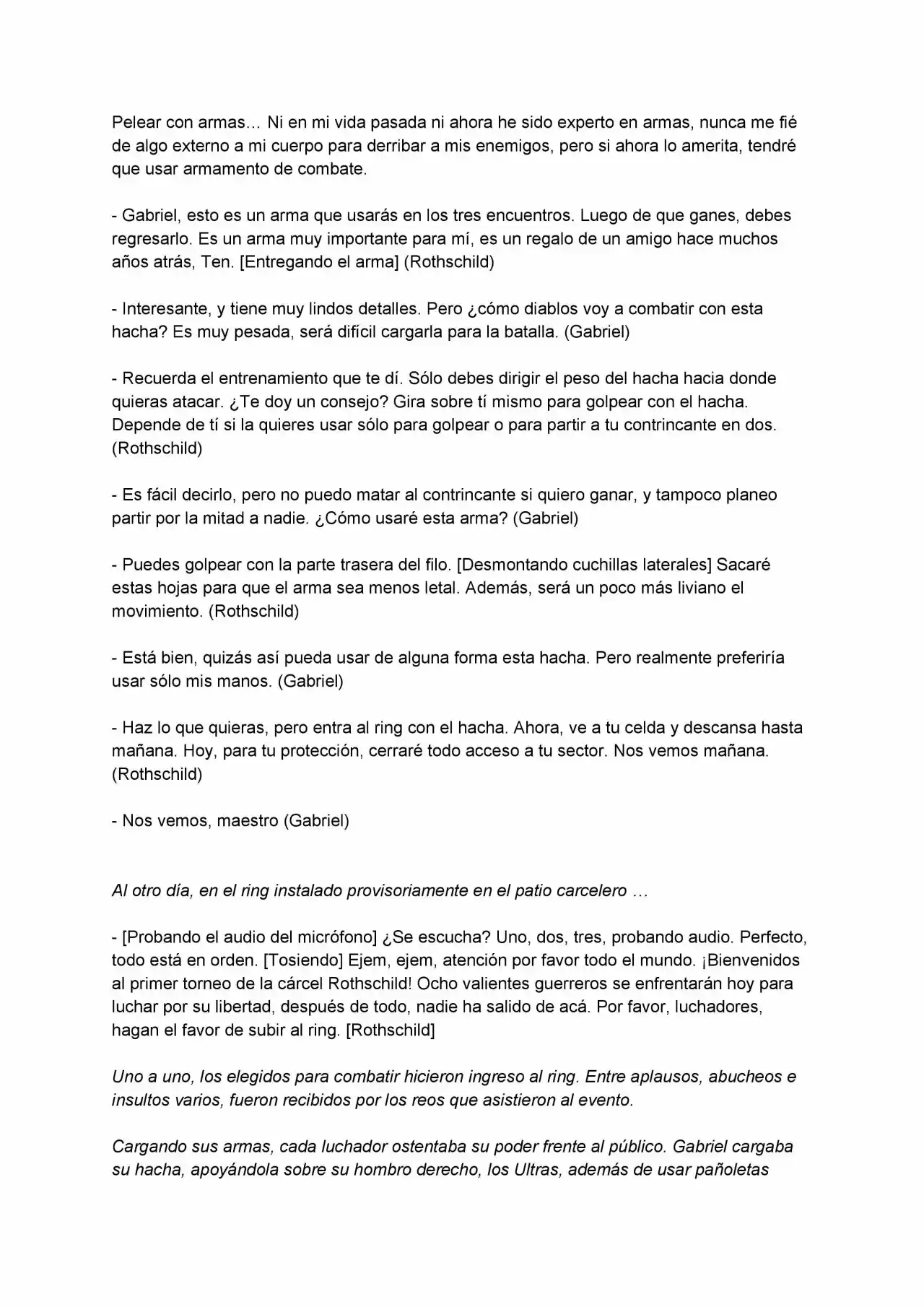 Pelear con armas… Ni en mi vida pasada ni ahora he sido experto en armas, nunca me fié de algo externo a mi cuerpo para derribar a mis enemigos, pero si ahora lo amerita, tendré que usar armamento de combate.

- Gabriel, esto es un arma que usarás en los tres encuentros. Luego de que ganes, debes regresarlo. Es un arma muy importante para mí, es un regalo de un amigo hace muchos años atrás, Ten. [Entregando el arma] (Rothschild)

- Interesante, y tiene muy lindos detalles. Pero ¿cómo diablos voy a combatir con esta hacha? Es muy pesada, será difícil cargarla para la batalla. (Gabriel)

- Recuerda el entrenamiento que te dí. Sólo debes dirigir el peso del hacha hacia donde quieras atacar. ¿Te doy un consejo? Gira sobre tí mismo para golpear con el hacha. Depende de tí si la quieres usar sólo para golpear o para partir a tu contrincante en dos. (Rothschild)

- Es fácil decirlo, pero no puedo matar al contrincante si quiero ganar, y tampoco planeo partir por la mitad a nadie. ¿Cómo usaré esta arma? (Gabriel)

- Puedes golpear con la parte trasera del filo. [Desmontando cuchillas laterales] Sacaré estas hojas para que el arma sea menos letal. Además, será un poco más liviano el movimiento. (Rothschild)

- Está bien, quizás así pueda usar de alguna forma esta hacha. Pero realmente preferiría usar sólo mis manos. (Gabriel)

- Haz lo que quieras, pero entra al ring con el hacha. Ahora, ve a tu celda y descansa hasta mañana. Hoy, para tu protección, cerraré todo acceso a tu sector. Nos vemos mañana. (Rothschild)

- Nos vemos, maestro (Gabriel)

Al otro día, en el ring instalado provisoriamente en el patio carcelero …

- [Probando el audio del micrófono] ¿Se escucha? Uno, dos, tres, probando audio. Perfecto, todo está en orden. [Tosiendo] Ejem, ejem, atención por favor todo el mundo. ¡Bienvenidos al primer torneo de la cárcel Rothschild! Ocho valientes guerreros se enfrentarán hoy para luchar por su libertad, después de todo, nadie ha salido de acá. Por favor, luchadores, hagan el favor de subir al ring. [Rothschild]

Uno a uno, los elegidos para combatir hicieron ingreso al ring. Entre aplausos, abucheos e insultos varios, fueron recibidos por los reos que asistieron al evento.

Cargando sus armas, cada luchador ostentaba su poder frente al público. Gabriel cargaba su hacha, apoyándola sobre su hombro derecho, los Ultras, además de usar pañoletas